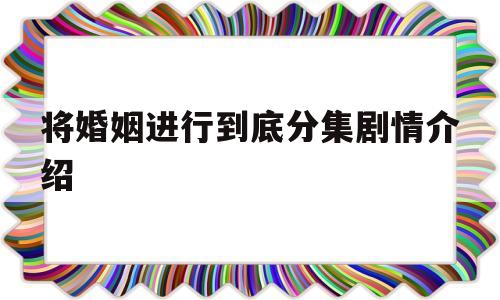 将婚姻进行到底分集剧情介绍